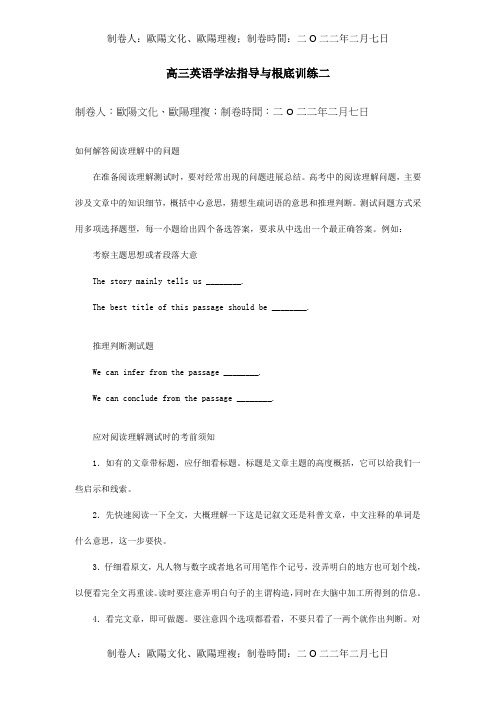 制卷人：歐陽文化、歐陽理複；制卷時間：二O二二年二月七日

高三英语学法指导与根底训练二

制卷人：歐陽文化、歐陽理複；制卷時間：二O二二年二月七日

如何解答阅读理解中的问题

在准备阅读理解测试时，要对经常出现的问题进展总结。高考中的阅读理解问题，主要涉及文章中的知识细节，概括中心意思，猜想生疏词语的意思和推理判断。测试问题方式采用多项选择题型，每一小题给出四个备选答案，要求从中选出一个最正确答案。例如：

考察主题思想或者段落大意

The story mainly tells us ________.

The best title of this passage should be ________.

推理判断测试题

We can infer from the passage ________.

We can conclude from the passage ________.

应对阅读理解测试时的考前须知

1. 如有的文章带标题，应仔细看标题，标题是文章主题的高度概括，它可以给我们一些启示和线索。

2. 先快速阅读一下全文，大概理解一下这是记叙文还是科普文章，中文注释的单词是什么意思，这一步要快。

3. 仔细看原文，凡人物与数字或者地名可用笔作个记号，没弄明白的地方也可划个线，以便看完全文再重读。读时要注意弄明白句子的主谓构造，同时在大脑中加工所得到的信息。

4. 看完文章，即可做题。要注意四个选项都看看，不要只看了一两个就作出判断。对

制卷人：歐陽文化、歐陽理複；制卷時間：二O二二年二月七日